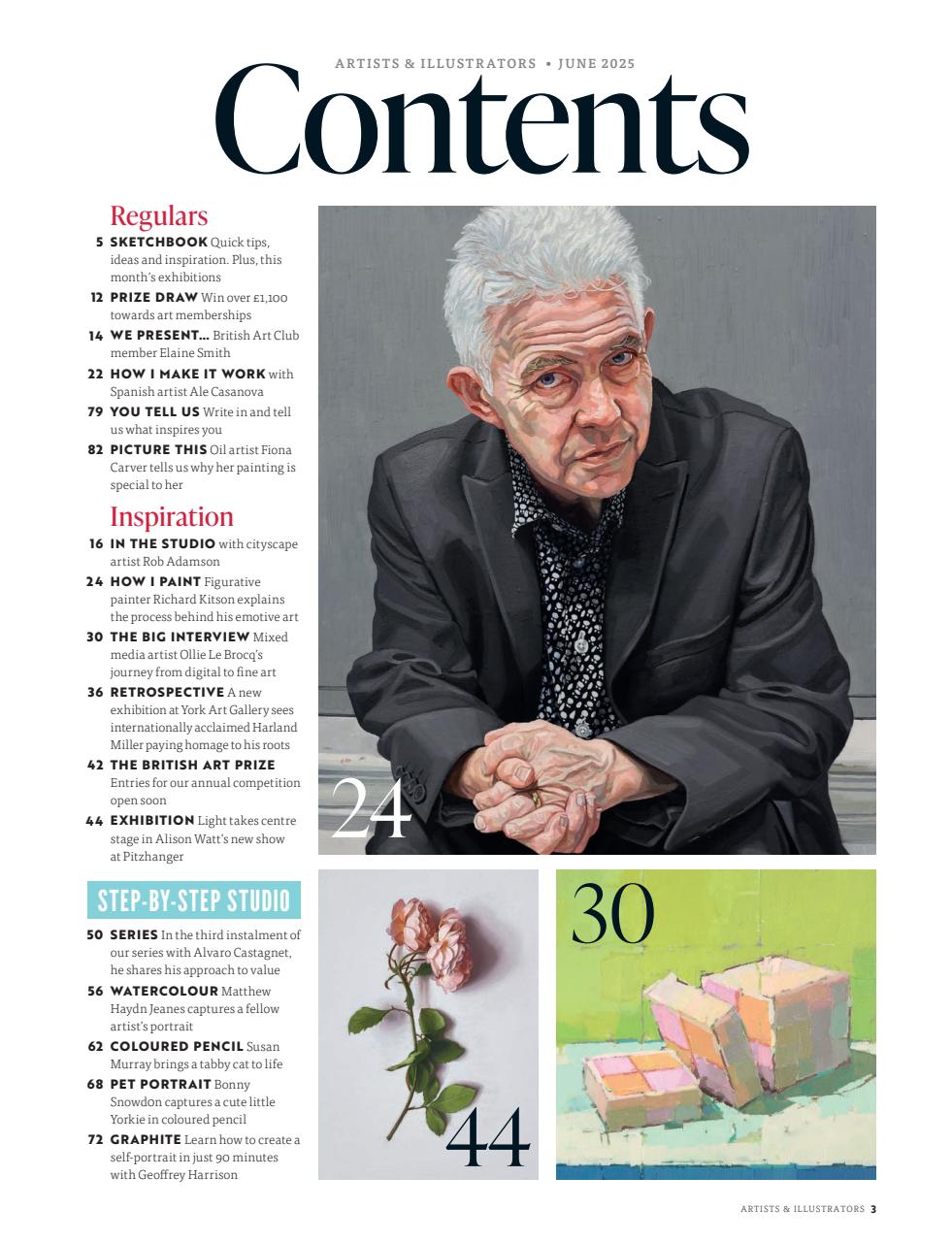 ARTISTS & ILLUSTRATORS • JUNE 2025

Contents

Regulars

5 SKETCHBOOK Quick tips, ideas and inspiration. Plus, this month's exhibitions

12 PRIZE DRAW Win over £1,100 towards art memberships

14 WE PRESENT... British Art Club member Elaine Smith

22 HOW I MAKE IT WORK with Spanish artist Ale Casanova

79 YOU TELL US Write in and tell us what inspires you

82 PICTURE THIS Oil artist Fiona Carver tells us why her painting is special to her

Inspiration

16 IN THE STUDIO with cityscape artist Rob Adamson

24 HOW I PAINT Figurative painter Richard Kitson explains the process behind his emotive art

30 THE BIG INTERVIEW Mixed media artist Ollie Le Brocq's journey from digital to fine art

36 RETROSPECTIVE A new exhibition at York Art Gallery sees internationally acclaimed Harland Miller paying homage to his roots

42 THE BRITISH ART PRIZE Entries for our annual competition open soon

44 EXHIBITION Light takes centre stage in Alison Watt's new show at Pitzhanger

STEP-BY-STEP STUDIO

50 SERIES In the third instalment of our series with Alvaro Castagnet, he shares his approach to value

56 WATERCOLOUR Matthew Haydn Jeanes captures a fellow artist's portrait

62 COLOURED PENCIL Susan Murray brings a tabby cat to life

68 PET PORTRAIT Bonny Snowdon captures a cute little Yorkie in coloured pencil

72 GRAPHITE Learn how to create a self-portrait in just 90 minutes with Geoffrey Harrison

24

44

30

ARTISTS & ILLUSTRATORS 3